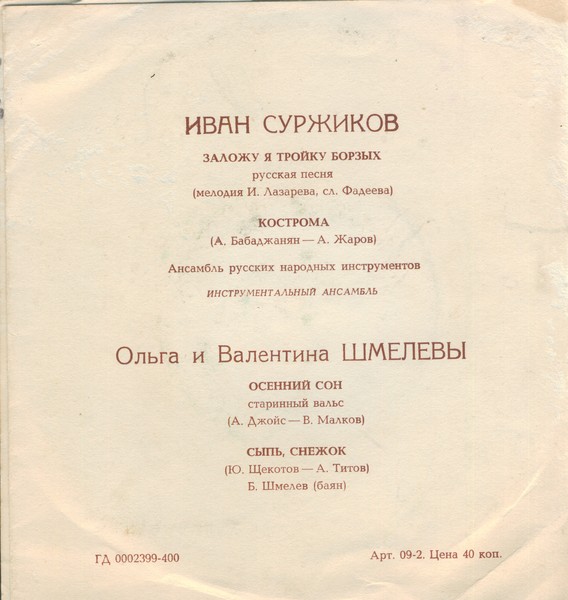 ИВАН СУРЖИКОВ

ЗАЛОЖУ Я ТРОЙКУ БОРЗЫХ
русская песня
(мелодия И. Лазарева, сл. Фадеева)

КОСТРОМА
(А. Бабаджанян — А. Жаров)

Ансамбль русских народных инструментов

ИНСТРУМЕНТАЛЬНЫЙ АНСАМБЛЬ

Ольга и Валентина ШМЕЛЕВЫ

ОСЕННИЙ СОН
старинный вальс
(А. Джойс — В. Малков)

СЫПЬ, СНЕЖОК
(Ю. Щекотов — А. Титов)
Б. Шмелев (баян)

ГД 0002399-400

Арт. 09-2. Цена 40 коп.